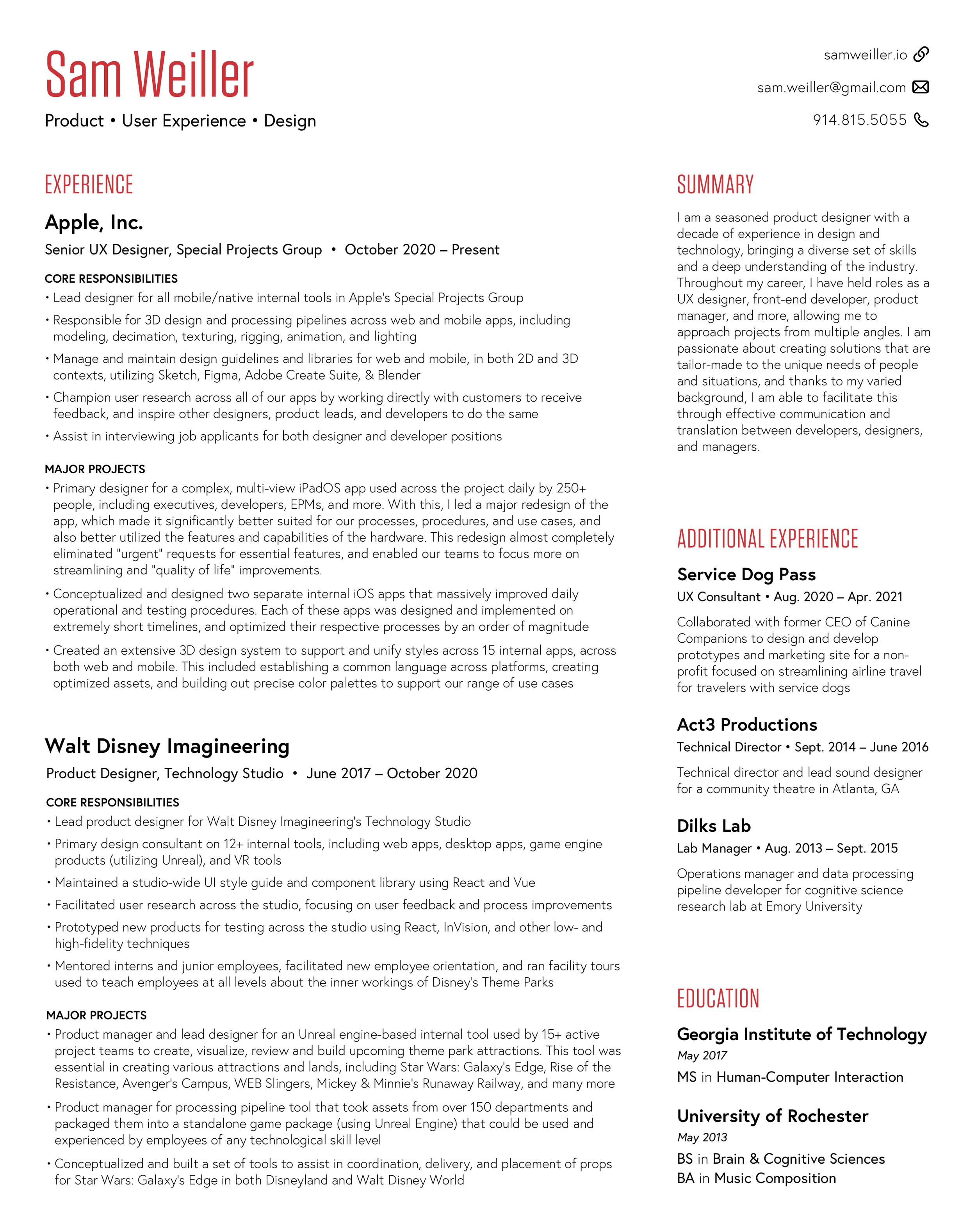 Sam Weiller

Product • User Experience • Design

samweiller.io

sam.weiller@gmail.com

914.815.5055

EXPERIENCE

Apple, Inc.

Senior UX Designer, Special Projects Group • October 2020 – Present

CORE RESPONSIBILITIES

• Lead designer for all mobile/native internal tools in Apple's Special Projects Group

• Responsible for 3D design and processing pipelines across web and mobile apps, including modeling, decimation, texturing, rigging, animation, and lighting

• Manage and maintain design guidelines and libraries for web and mobile, in both 2D and 3D contexts, utilizing Sketch, Figma, Adobe Create Suite, & Blender

• Champion user research across all of our apps by working directly with customers to receive feedback, and inspire other designers, product leads, and developers to do the same

• Assist in interviewing job applicants for both designer and developer positions

MAJOR PROJECTS

• Primary designer for a complex, multi-view iPadOS app used across the project daily by 250+ people, including executives, developers, EPMs, and more. With this, I led a major redesign of the app, which made it significantly better suited for our processes, procedures, and use cases, and also better utilized the features and capabilities of the hardware. This redesign almost completely eliminated "urgent" requests for essential features, and enabled our teams to focus more on streamlining and "quality of life" improvements.

• Conceptualized and designed two separate internal iOS apps that massively improved daily operational and testing procedures. Each of these apps was designed and implemented on extremely short timelines, and optimized their respective processes by an order of magnitude

• Created an extensive 3D design system to support and unify styles across 15 internal apps, across both web and mobile. This included establishing a common language across platforms, creating optimized assets, and building out precise color palettes to support our range of use cases

Walt Disney Imagineering

Product Designer, Technology Studio • June 2017 – October 2020

CORE RESPONSIBILITIES

• Lead product designer for Walt Disney Imagineering's Technology Studio

• Primary design consultant on 12+ internal tools, including web apps, desktop apps, game engine products (utilizing Unreal), and VR tools

• Maintained a studio-wide UI style guide and component library using React and Vue

• Facilitated user research across the studio, focusing on user feedback and process improvements

• Prototyped new products for testing across the studio using React, InVision, and other low- and high-fidelity techniques

• Mentored interns and junior employees, facilitated new employee orientation, and ran facility tours used to teach employees at all levels about the inner workings of Disney's Theme Parks

MAJOR PROJECTS

• Product manager and lead designer for an Unreal engine-based internal tool used by 15+ active project teams to create, visualize, review and build upcoming theme park attractions. This tool was essential in creating various attractions and lands, including Star Wars: Galaxy's Edge, Rise of the Resistance, Avenger's Campus, WEB Slingers, Mickey & Minnie's Runaway Railway, and many more

• Product manager for processing pipeline tool that took assets from over 150 departments and packaged them into a standalone game package (using Unreal Engine) that could be used and experienced by employees of any technological skill level

• Conceptualized and built a set of tools to assist in coordination, delivery, and placement of props for Star Wars: Galaxy's Edge in both Disneyland and Walt Disney World

SUMMARY

I am a seasoned product designer with a decade of experience in design and technology, bringing a diverse set of skills and a deep understanding of the industry. Throughout my career, I have held roles as a UX designer, front-end developer, product manager, and more, allowing me to approach projects from multiple angles. I am passionate about creating solutions that are tailor-made to the unique needs of people and situations, and thanks to my varied background, I am able to facilitate this through effective communication and translation between developers, designers, and managers.

ADDITIONAL EXPERIENCE

Service Dog Pass

UX Consultant • Aug. 2020 – Apr. 2021

Collaborated with former CEO of Canine Companions to design and develop prototypes and marketing site for a non-profit focused on streamlining airline travel for travelers with service dogs

Act3 Productions

Technical Director • Sept. 2014 – June 2016

Technical director and lead sound designer for a community theatre in Atlanta, GA

Dilks Lab

Lab Manager • Aug. 2013 – Sept. 2015

Operations manager and data processing pipeline developer for cognitive science research lab at Emory University

EDUCATION

Georgia Institute of Technology

May 2017

MS in Human-Computer Interaction

University of Rochester

May 2013

BS in Brain & Cognitive Sciences
BA in Music Composition